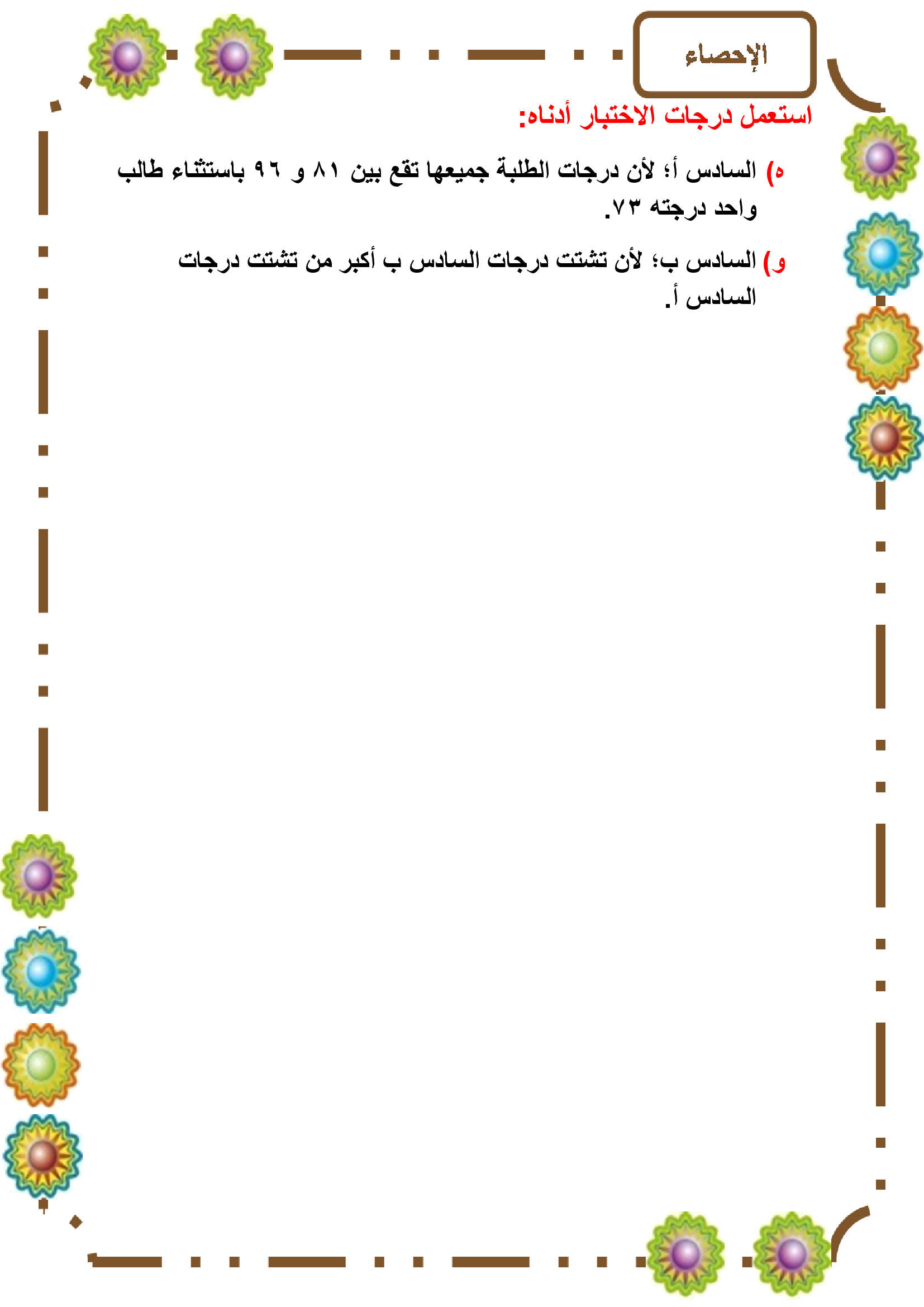 الإحصاء

استعمل درجات الاختبار أدناه:

ه) السادس أ؛ لأن درجات الطلبة جميعها تقع بين ٨١ و ٩٦ باستثناء طالب واحد درجته ٧٣.

و) السادس ب؛ لأن تشتت درجات السادس ب أكبر من تشتت درجات السادس أ.